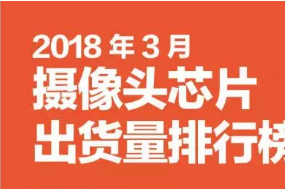 2018 年 3 月
摄像头芯片
出货量排行榜